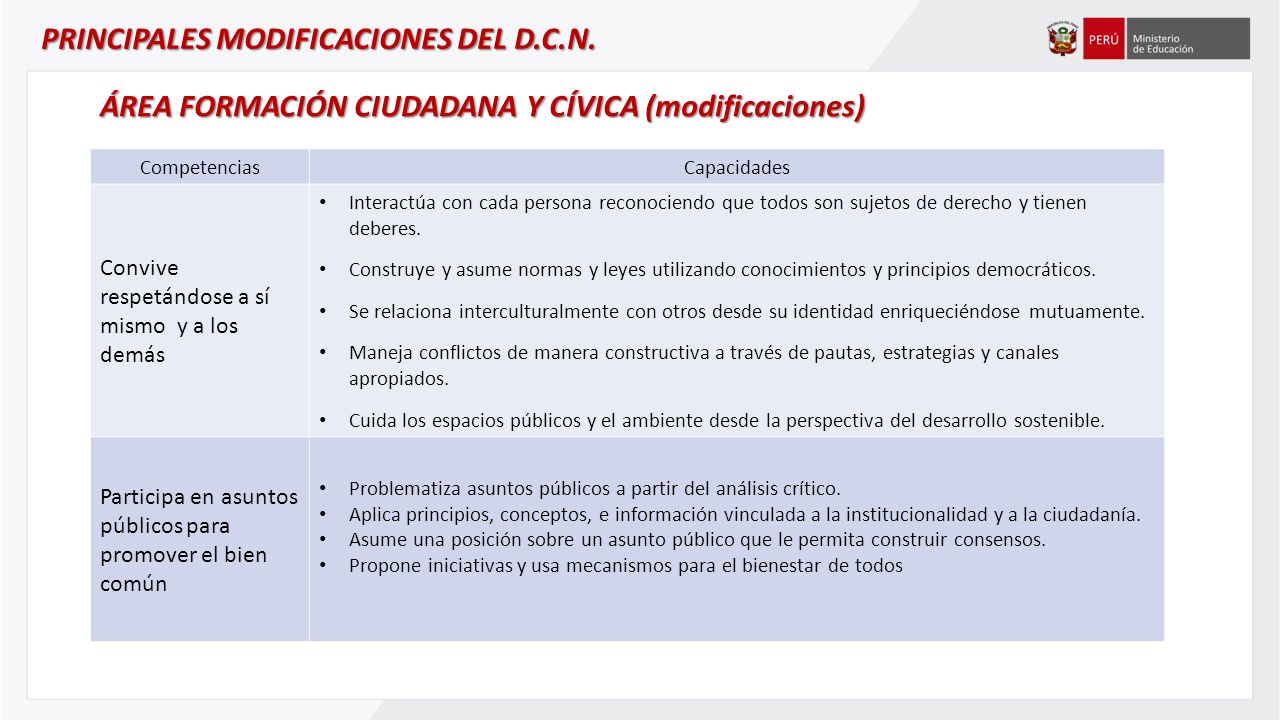 PRINCIPALES MODIFICACIONES DEL D.C.N.

PERÚ Ministerio de Educación

ÁREA FORMACIÓN CIUDADANA Y CÍVICA (modificaciones)

| Competencias | Capacidades |
|---|---|
| Convive respetándose a sí mismo y a los demás | • Interactúa con cada persona reconociendo que todos son sujetos de derecho y tienen deberes. • Construye y asume normas y leyes utilizando conocimientos y principios democráticos. • Se relaciona interculturalmente con otros desde su identidad enriqueciéndose mutuamente. • Maneja conflictos de manera constructiva a través de pautas, estrategias y canales apropiados. • Cuida los espacios públicos y el ambiente desde la perspectiva del desarrollo sostenible. |
| Participa en asuntos públicos para promover el bien común | • Problematiza asuntos públicos a partir del análisis crítico. • Aplica principios, conceptos, e información vinculada a la institucionalidad y a la ciudadanía. • Asume una posición sobre un asunto público que le permita construir consensos. • Propone iniciativas y usa mecanismos para el bienestar de todos |